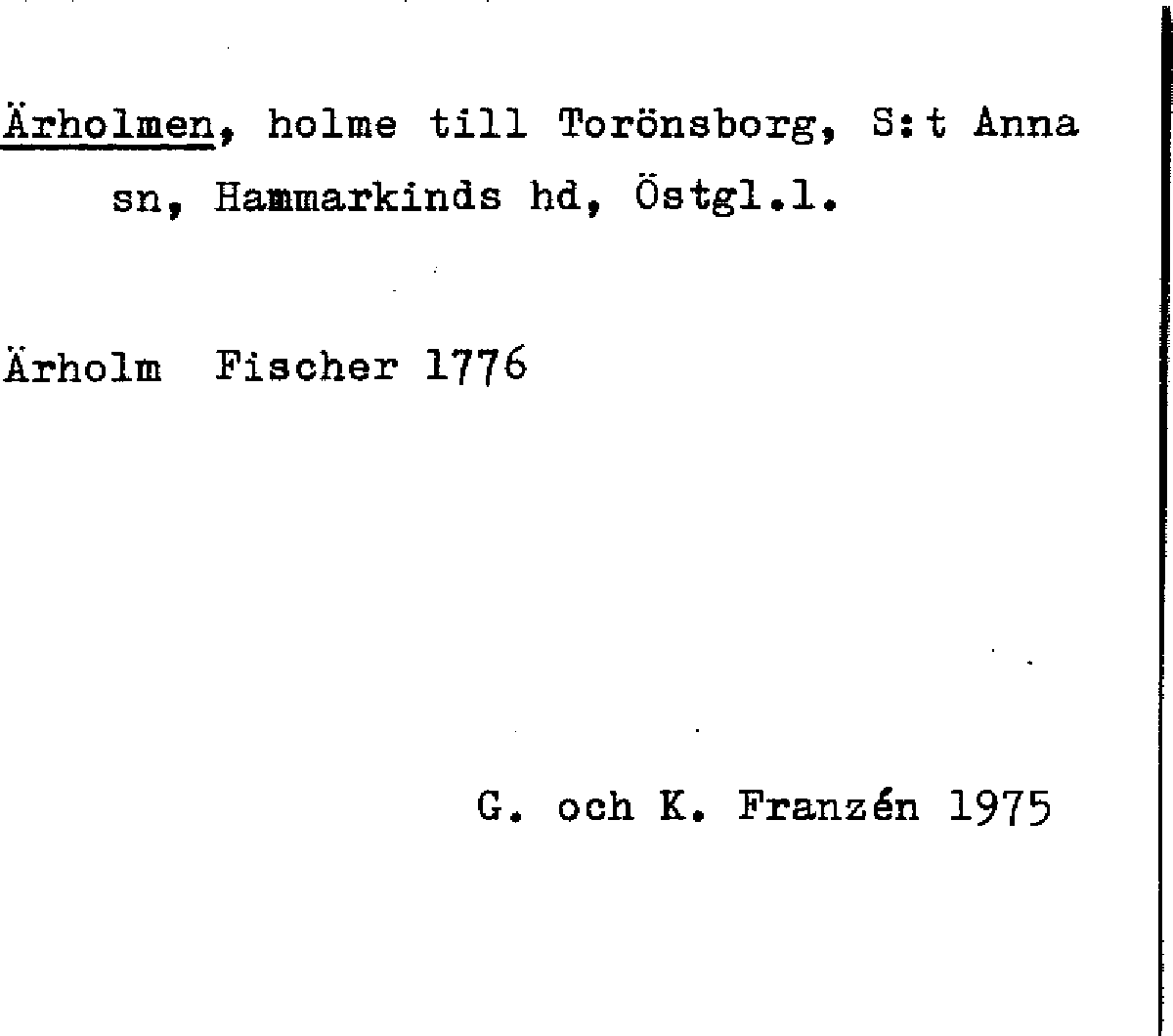 Ärholmen, holme till Torönsborg, S:t Anna sn, Hammarkinds hd, Östgl.l.

Ärholm Fischer 1776

G. och K. Franzén 1975